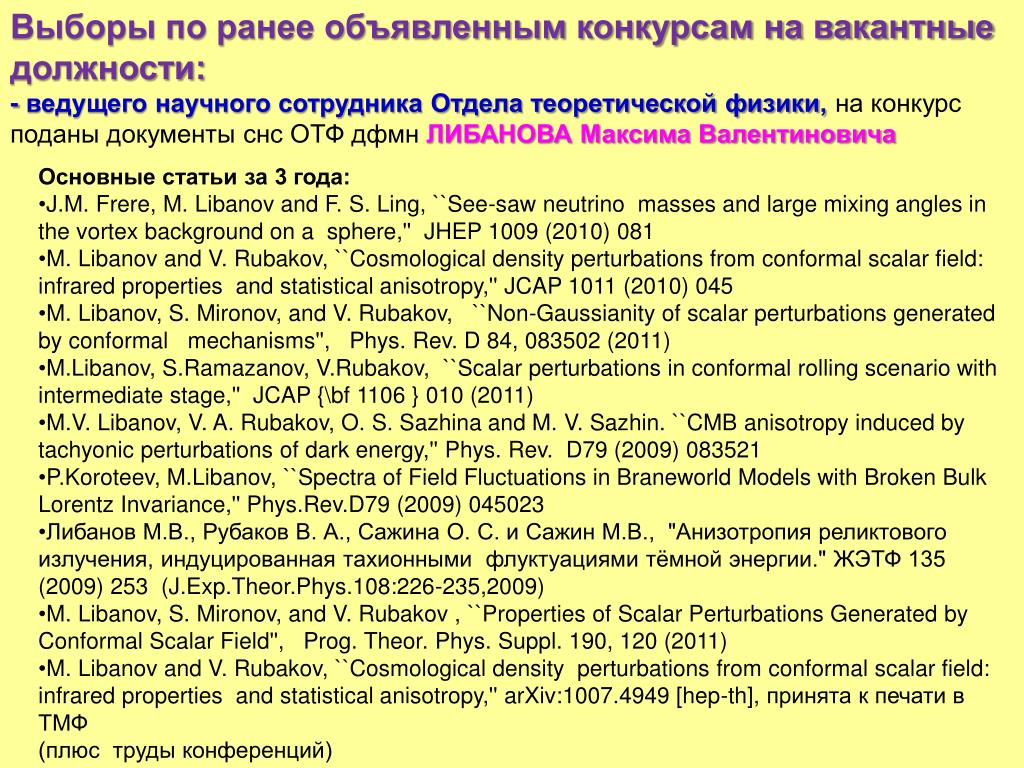 Выборы по ранее объявленным конкурсам на вакантные должности:
- ведущего научного сотрудника Отдела теоретической физики, на конкурс поданы документы снс ОТФ дфмн ЛИБАНОВА Максима Валентиновича

Основные статьи за 3 года:
•J.M. Frere, M. Libanov and F. S. Ling, ``See-saw neutrino masses and large mixing angles in the vortex background on a sphere,'' JHEP 1009 (2010) 081
•M. Libanov and V. Rubakov, ``Cosmological density perturbations from conformal scalar field: infrared properties and statistical anisotropy,'' JCAP 1011 (2010) 045
•M. Libanov, S. Mironov, and V. Rubakov, ``Non-Gaussianity of scalar perturbations generated by conformal mechanisms'', Phys. Rev. D 84, 083502 (2011)
•M.Libanov, S.Ramazanov, V.Rubakov, ``Scalar perturbations in conformal rolling scenario with intermediate stage,'' JCAP {\bf 1106 } 010 (2011)
•M.V. Libanov, V. A. Rubakov, O. S. Sazhina and M. V. Sazhin. ``CMB anisotropy induced by tachyonic perturbations of dark energy,'' Phys. Rev. D79 (2009) 083521
•P.Koroteev, M.Libanov, ``Spectra of Field Fluctuations in Braneworld Models with Broken Bulk Lorentz Invariance,'' Phys.Rev.D79 (2009) 045023
•Либанов М.В., Рубаков В. А., Сажина О. С. и Сажин М.В., "Анизотропия реликтового излучения, индуцированная тахионными флуктуациями тёмной энергии." ЖЭТФ 135 (2009) 253 (J.Exp.Theor.Phys.108:226-235,2009)
•M. Libanov, S. Mironov, and V. Rubakov , ``Properties of Scalar Perturbations Generated by Conformal Scalar Field'', Prog. Theor. Phys. Suppl. 190, 120 (2011)
•M. Libanov and V. Rubakov, ``Cosmological density perturbations from conformal scalar field: infrared properties and statistical anisotropy,'' arXiv:1007.4949 [hep-th], принята к печати в ТМФ
(плюс труды конференций)